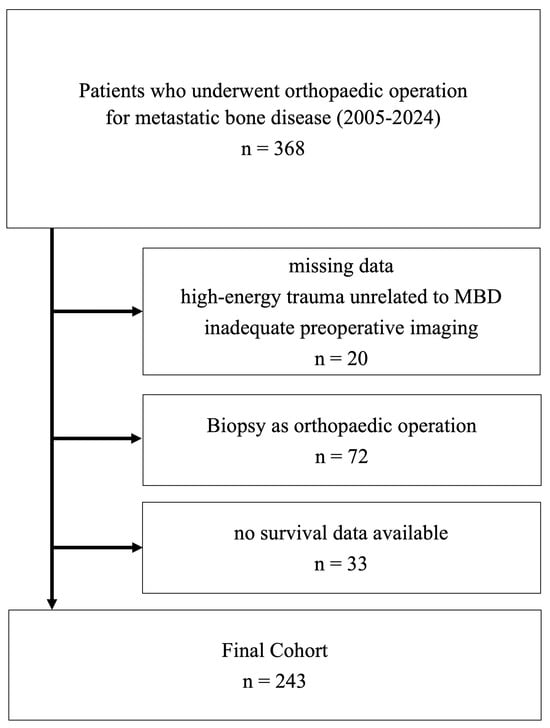 Patients who underwent orthopaedic operation for metastatic bone disease (2005-2024)
n = 368

missing data
high-energy trauma unrelated to MBD
inadequate preoperative imaging
n = 20

Biopsy as orthopaedic operation
n = 72

no survival data available
n = 33

Final Cohort
n = 243